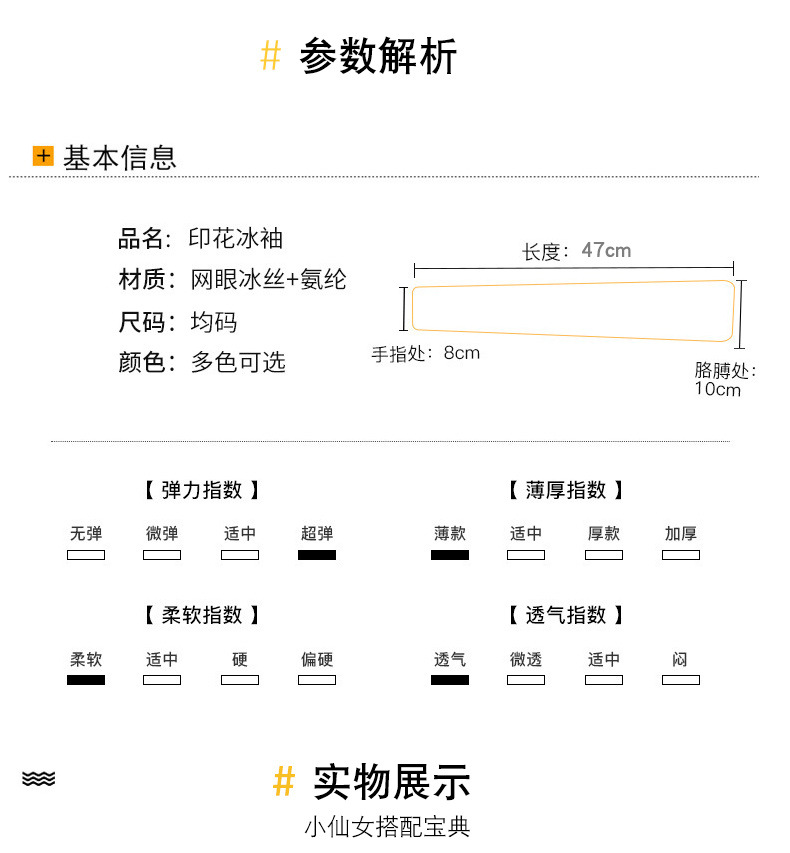 # 参数解析

+ 基本信息

品名：印花冰袖
材质：网眼冰丝+氨纶
尺码：均码
颜色：多色可选

长度：47cm
手指处：8cm
胳膊处：10cm

【弹力指数】
无弹 微弹 适中 超弹

【薄厚指数】
薄款 适中 厚款 加厚

【柔软指数】
柔软 适中 硬 偏硬

【透气指数】
透气 微透 适中 闷

# 实物展示
小仙女搭配宝典